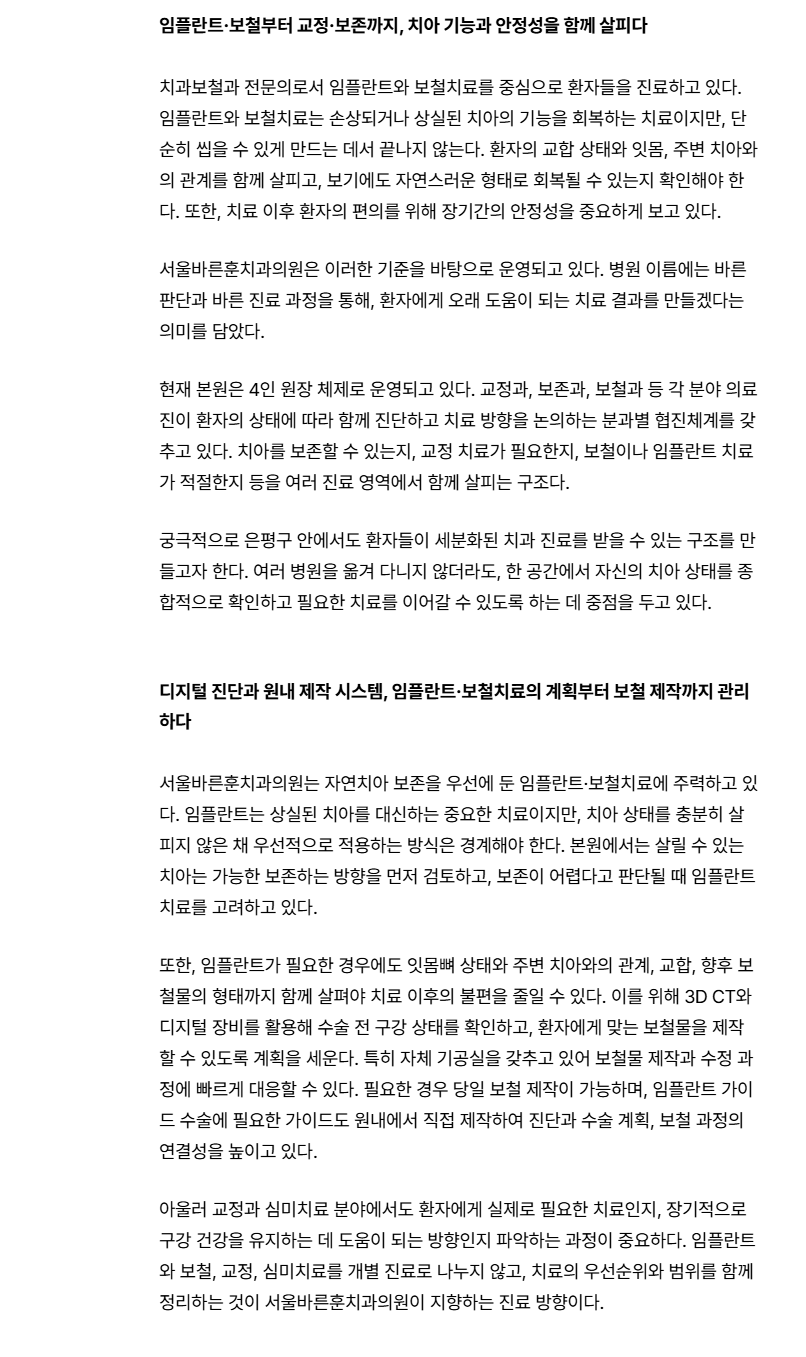 임플란트·보철부터 교정·보존까지, 치아 기능과 안정성을 함께 살피다

치과보철과 전문의로서 임플란트와 보철치료를 중심으로 환자들을 진료하고 있다. 임플란트와 보철치료는 손상되거나 상실된 치아의 기능을 회복하는 치료이지만, 단순히 씹을 수 있게 만드는 데서 끝나지 않는다. 환자의 교합 상태와 잇몸, 주변 치아와의 관계를 함께 살피고, 보기에도 자연스러운 형태로 회복될 수 있는지 확인해야 한다. 또한, 치료 이후 환자의 편의를 위해 장기간의 안정성을 중요하게 보고 있다.

서울바른훈치과의원은 이러한 기준을 바탕으로 운영되고 있다. 병원 이름에는 바른 판단과 바른 진료 과정을 통해, 환자에게 오래 도움이 되는 치료 결과를 만들겠다는 의미를 담았다.

현재 본원은 4인 원장 체제로 운영되고 있다. 교정과, 보존과, 보철과 등 각 분야 의료진이 환자의 상태에 따라 함께 진단하고 치료 방향을 논의하는 분과별 협진체계를 갖추고 있다. 치아를 보존할 수 있는지, 교정 치료가 필요한지, 보철이나 임플란트 치료가 적절한지 등을 여러 진료 영역에서 함께 살피는 구조다.

궁극적으로 은평구 안에서도 환자들이 세분화된 치과 진료를 받을 수 있는 구조를 만들고자 한다. 여러 병원을 옮겨 다니지 않더라도, 한 공간에서 자신의 치아 상태를 종합적으로 확인하고 필요한 치료를 이어갈 수 있도록 하는 데 중점을 두고 있다.

디지털 진단과 원내 제작 시스템, 임플란트·보철치료의 계획부터 보철 제작까지 관리하다

서울바른훈치과의원는 자연치아 보존을 우선에 둔 임플란트·보철치료에 주력하고 있다. 임플란트는 상실된 치아를 대신하는 중요한 치료이지만, 치아 상태를 충분히 살피지 않은 채 우선적으로 적용하는 방식은 경계해야 한다. 본원에서는 살릴 수 있는 치아는 가능한 보존하는 방향을 먼저 검토하고, 보존이 어렵다고 판단될 때 임플란트 치료를 고려하고 있다.

또한, 임플란트가 필요한 경우에도 잇몸뼈 상태와 주변 치아와의 관계, 교합, 향후 보철물의 형태까지 함께 살펴야 치료 이후의 불편을 줄일 수 있다. 이를 위해 3D CT와 디지털 장비를 활용해 수술 전 구강 상태를 확인하고, 환자에게 맞는 보철물을 제작할 수 있도록 계획을 세운다. 특히 자체 기공실을 갖추고 있어 보철물 제작과 수정 과정에 빠르게 대응할 수 있다. 필요한 경우 당일 보철 제작이 가능하며, 임플란트 가이드 수술에 필요한 가이드도 원내에서 직접 제작하여 진단과 수술 계획, 보철 과정의 연결성을 높이고 있다.

아울러 교정과 심미치료 분야에서도 환자에게 실제로 필요한 치료인지, 장기적으로 구강 건강을 유지하는 데 도움이 되는 방향인지 파악하는 과정이 중요하다. 임플란트와 보철, 교정, 심미치료를 개별 진료로 나누지 않고, 치료의 우선순위와 범위를 함께 정리하는 것이 서울바른훈치과의원이 지향하는 진료 방향이다.